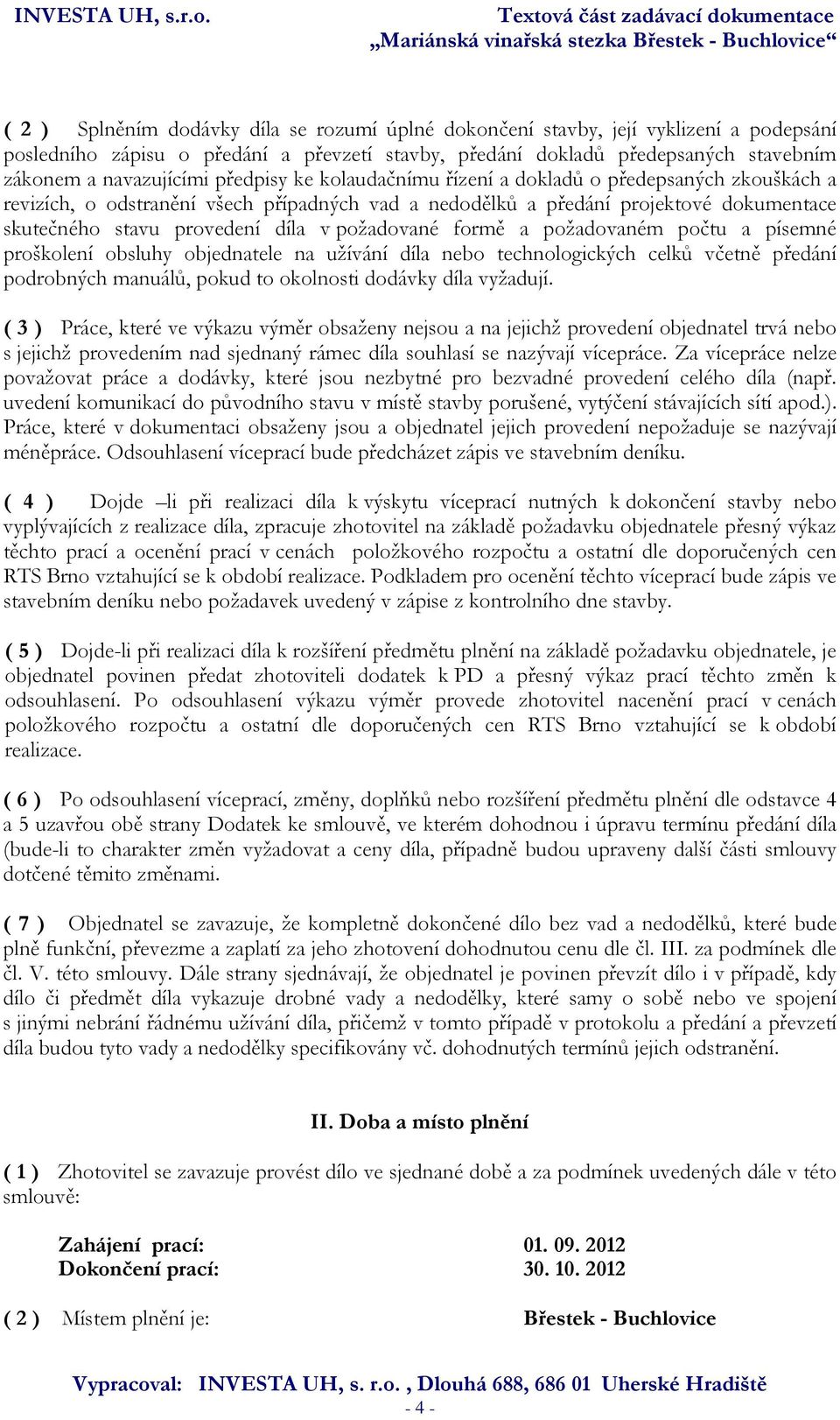 INVESTA UH, s.r.o.

Textová část zadávací dokumentace
„Mariánská vinařská stezka Břestek - Buchlovice“

( 2 ) Splněním dodávky díla se rozumí úplné dokončení stavby, její vyklizení a podepsání posledního zápisu o předání a převzetí stavby, předání dokladů předepsaných stavebním zákonem a navazujícími předpisy ke kolaudačnímu řízení a dokladů o předepsaných zkouškách a revizích, o odstranění všech případných vad a nedodělků a předání projektové dokumentace skutečného stavu provedení díla v požadované formě a požadovaném počtu a písemné proškolení obsluhy objednatele na užívání díla nebo technologických celků včetně předání podrobných manuálů, pokud to okolnosti dodávky díla vyžadují.

( 3 ) Práce, které ve výkazu výměr obsaženy nejsou a na jejichž provedení objednatel trvá nebo s jejichž provedením nad sjednaný rámec díla souhlasí se nazývají vícepráce. Za vícepráce nelze považovat práce a dodávky, které jsou nezbytné pro bezvadné provedení celého díla (např. uvedení komunikací do původního stavu v místě stavby porušené, vytýčení stávajících sítí apod.). Práce, které v dokumentaci obsaženy jsou a objednatel jejich provedení nepožaduje se nazývají méněpráce. Odsouhlasení víceprací bude předcházet zápis ve stavebním deníku.

( 4 ) Dojde –li při realizaci díla k výskytu víceprací nutných k dokončení stavby nebo vyplývajících z realizace díla, zpracuje zhotovitel na základě požadavku objednatele přesný výkaz těchto prací a ocenění prací v cenách položkového rozpočtu a ostatní dle doporučených cen RTS Brno vztahující se k období realizace. Podkladem pro ocenění těchto víceprací bude zápis ve stavebním deníku nebo požadavek uvedený v zápise z kontrolního dne stavby.

( 5 ) Dojde-li při realizaci díla k rozšíření předmětu plnění na základě požadavku objednatele, je objednatel povinen předat zhotoviteli dodatek k PD a přesný výkaz prací těchto změn k odsouhlasení. Po odsouhlasení výkazu výměr provede zhotovitel nacenění prací v cenách položkového rozpočtu a ostatní dle doporučených cen RTS Brno vztahující se k období realizace.

( 6 ) Po odsouhlasení víceprací, změny, doplňků nebo rozšíření předmětu plnění dle odstavce 4 a 5 uzavřou obě strany Dodatek ke smlouvě, ve kterém dohodnou i úpravu termínu předání díla (bude-li to charakter změn vyžadovat a ceny díla, případně budou upraveny další části smlouvy dotčené těmito změnami.

( 7 ) Objednatel se zavazuje, že kompletně dokončené dílo bez vad a nedodělků, které bude plně funkční, převezme a zaplatí za jeho zhotovení dohodnutou cenu dle čl. III. za podmínek dle čl. V. této smlouvy. Dále strany sjednávají, že objednatel je povinen převzít dílo i v případě, kdy dílo či předmět díla vykazuje drobné vady a nedodělky, které samy o sobě nebo ve spojení s jinými nebrání řádnému užívání díla, přičemž v tomto případě v protokolu a předání a převzetí díla budou tyto vady a nedodělky specifikovány vč. dohodnutých termínů jejich odstranění.

II. Doba a místo plnění

( 1 ) Zhotovitel se zavazuje provést dílo ve sjednané době a za podmínek uvedených dále v této smlouvě:

Zahájení prací: 01. 09. 2012
Dokončení prací: 30. 10. 2012

( 2 ) Místem plnění je: Břestek - Buchlovice

Vypracoval: INVESTA UH, s. r.o. , Dlouhá 688, 686 01 Uherské Hradiště
- 4 -